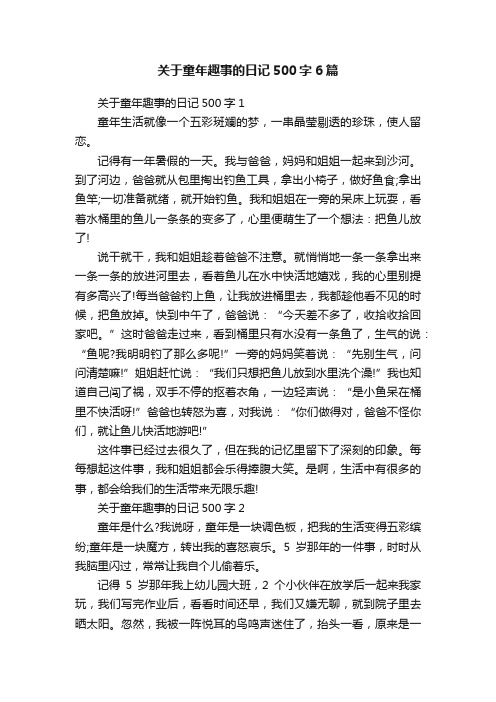 关于童年趣事的日记 500 字 6 篇

关于童年趣事的日记 500 字 1

童年生活就像一个五彩斑斓的梦，一串晶莹剔透的珍珠，使人留恋。

记得有一年暑假的一天。我与爸爸，妈妈和姐姐一起来到沙河。到了河边，爸爸就从包里掏出钓鱼工具，拿出小椅子，做好鱼食;拿出鱼竿;一切准备就绪，就开始钓鱼。我和姐姐在一旁的呆床上玩耍，看着水桶里的鱼儿一条条的变多了，心里便萌生了一个想法：把鱼儿放了!

说干就干，我和姐姐趁着爸爸不注意。就悄悄地一条一条拿出来一条一条的放进河里去，看着鱼儿在水中快活地嬉戏，我的心里别提有多高兴了!每当爸爸钓上鱼，让我放进桶里去，我都趁他看不见的时候，把鱼放掉。快到中午了，爸爸说：“今天差不多了，收拾收拾回家吧。”这时爸爸走过来，看到桶里只有水没有一条鱼了，生气的说：“鱼呢?我明明钓了那么多呢!”一旁的妈妈笑着说：“先别生气，问问清楚嘛!”姐姐赶忙说：“我们只想把鱼儿放到水里洗个澡!”我也知道自己闯了祸，双手不停的抠着衣角，一边轻声说：“是小鱼呆在桶里不快活呀!”爸爸也转怒为喜，对我说：“你们做得对，爸爸不怪你们，就让鱼儿快活地游吧!”

这件事已经过去很久了，但在我的记忆里留下了深刻的印象。每每想起这件事，我和姐姐都会乐得捧腹大笑。是啊，生活中有很多的事，都会给我们的生活带来无限乐趣!

关于童年趣事的日记 500 字 2

童年是什么?我说呀，童年是一块调色板，把我的生活变得五彩缤纷;童年是一块魔方，转出我的喜怒哀乐。5 岁那年的一件事，时时从我脑里闪过，常常让我自个儿偷着乐。

记得 5 岁那年我上幼儿园大班，2 个小伙伴在放学后一起来我家玩，我们写完作业后，看看时间还早，我们又嫌无聊，就到院子里去晒太阳。忽然，我被一阵悦耳的鸟鸣声迷住了，抬头一看，原来是一